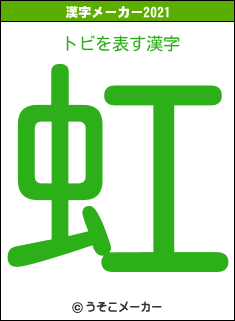 漢字メーカー2021

トビを表す漢字

虹

© うそこメーカー